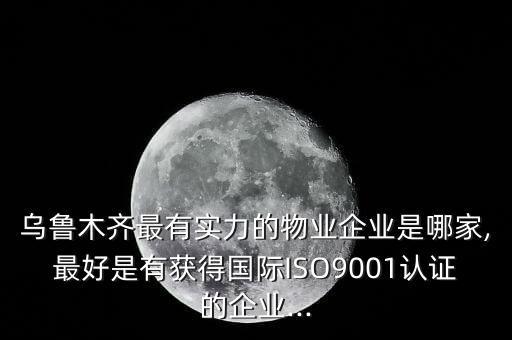 乌鲁木齐最有实力的物业企业是哪家,最好是有获得国际ISO9001认证的企业...